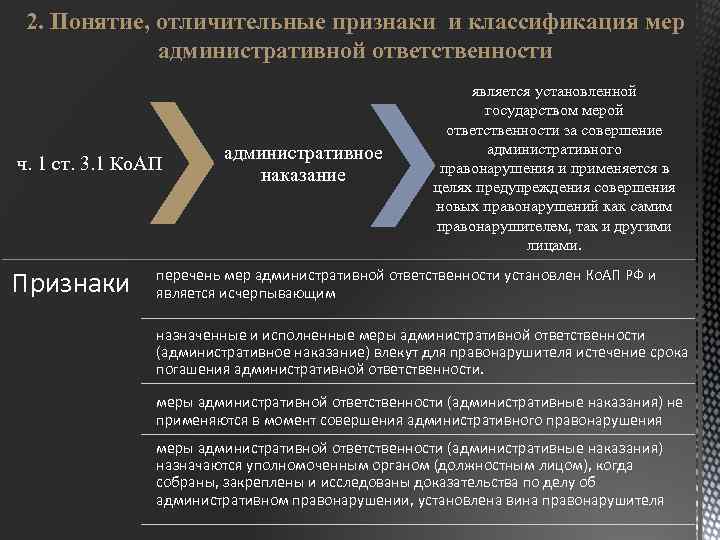 2. Понятие, отличительные признаки и классификация мер административной ответственности

ч. 1 ст. 3.1 КоАП

административное наказание

является установленной государством мерой ответственности за совершение административного правонарушения и применяется в целях предупреждения совершения новых правонарушений как самим правонарушителем, так и другими лицами.

Признаки

перечень мер административной ответственности установлен КоАП РФ и является исчерпывающим

назначенные и исполненные меры административной ответственности (административное наказание) влекут для правонарушителя истечение срока погашения административной ответственности.

меры административной ответственности (административные наказания) не применяются в момент совершения административного правонарушения

меры административной ответственности (административные наказания) назначаются уполномоченным органом (должностным лицом), когда собраны, закреплены и исследованы доказательства по делу об административном правонарушении, установлена вина правонарушителя